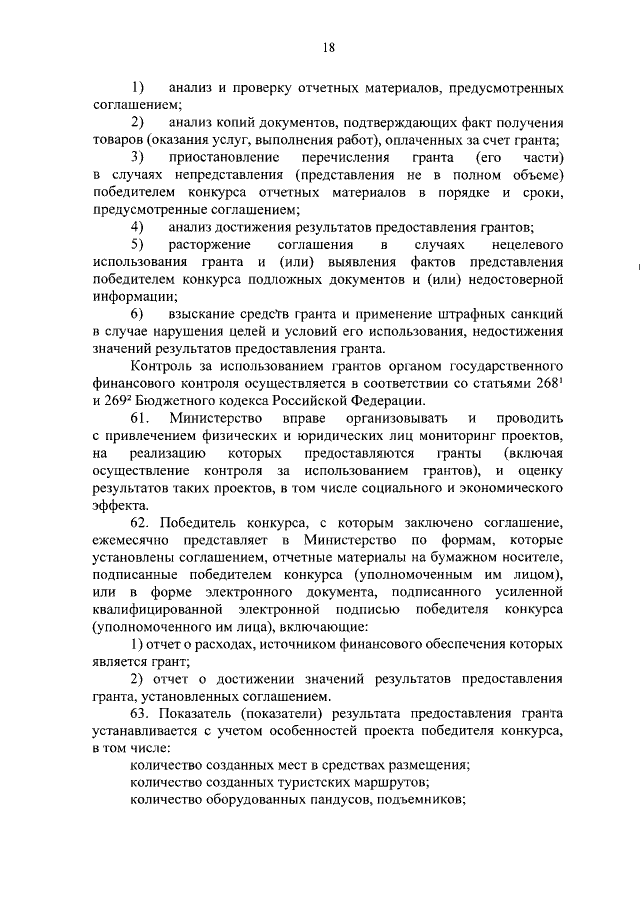 18

1) анализ и проверку отчетных материалов, предусмотренных соглашением;

2) анализ копий документов, подтверждающих факт получения товаров (оказания услуг, выполнения работ), оплаченных за счет гранта;

3) приостановление перечисления гранта (его части) в случаях непредставления (представления не в полном объеме) победителем конкурса отчетных материалов в порядке и сроки, предусмотренные соглашением;

4) анализ достижения результатов предоставления грантов;

5) расторжение соглашения в случаях нецелевого использования гранта и (или) выявления фактов представления победителем конкурса подложных документов и (или) недостоверной информации;

6) взыскание средств гранта и применение штрафных санкций в случае нарушения целей и условий его использования, недостижения значений результатов предоставления гранта.

Контроль за использованием грантов органом государственного финансового контроля осуществляется в соответствии со статьями $268^1$ и $269^2$ Бюджетного кодекса Российской Федерации.

61. Министерство вправе организовывать и проводить с привлечением физических и юридических лиц мониторинг проектов, на реализацию которых предоставляются гранты (включая осуществление контроля за использованием грантов), и оценку результатов таких проектов, в том числе социального и экономического эффекта.

62. Победитель конкурса, с которым заключено соглашение, ежемесячно представляет в Министерство по формам, которые установлены соглашением, отчетные материалы на бумажном носителе, подписанные победителем конкурса (уполномоченным им лицом), или в форме электронного документа, подписанного усиленной квалифицированной электронной подписью победителя конкурса (уполномоченного им лица), включающие:

1) отчет о расходах, источником финансового обеспечения которых является грант;

2) отчет о достижении значений результатов предоставления гранта, установленных соглашением.

63. Показатель (показатели) результата предоставления гранта устанавливается с учетом особенностей проекта победителя конкурса, в том числе:

количество созданных мест в средствах размещения;

количество созданных туристских маршрутов;

количество оборудованных пандусов, подъемников;